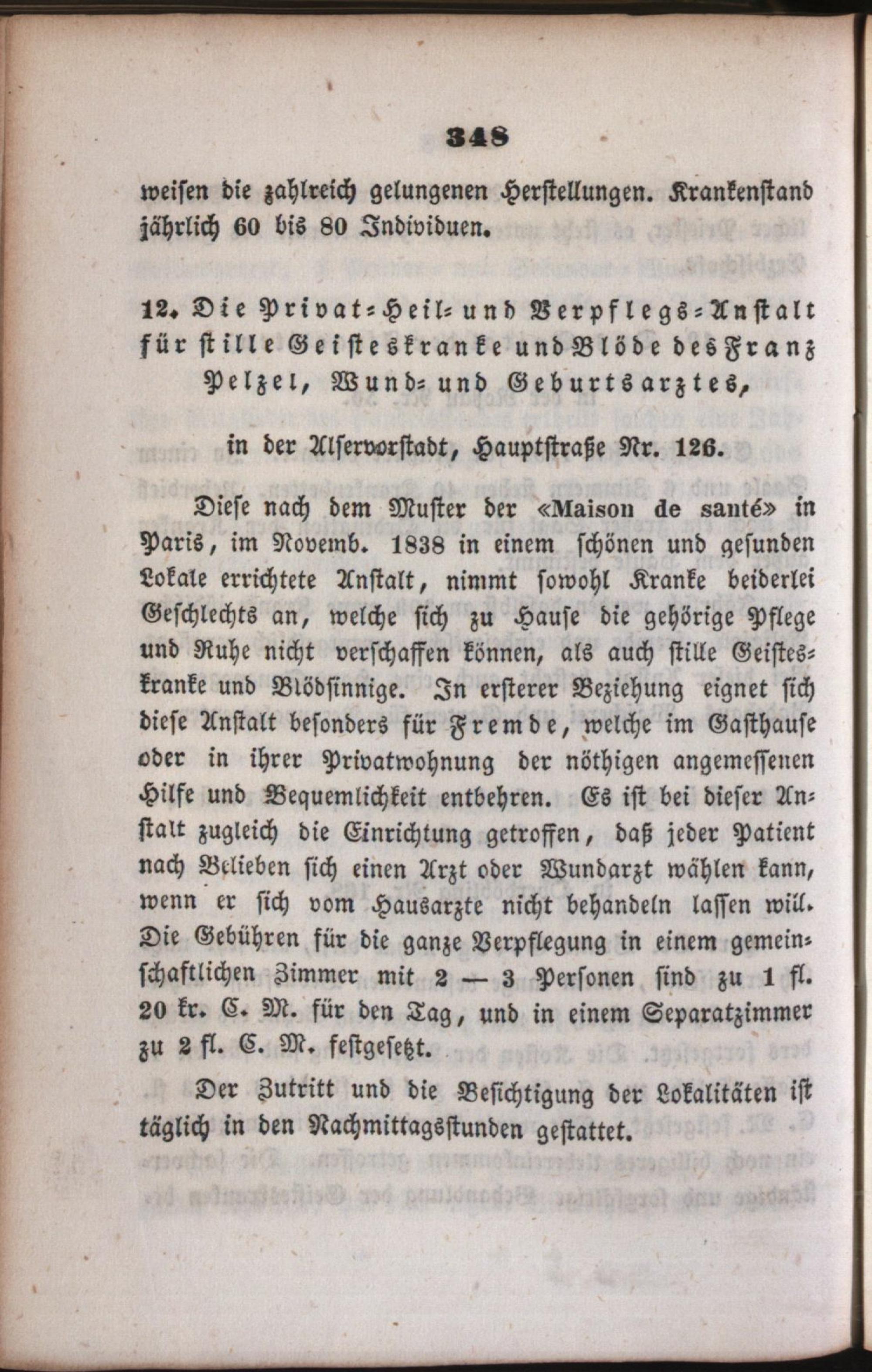 348

weisen die zahlreich gelungenen Herstellungen. Krankenstand jährlich 60 bis 80 Individuen.

12. Die Privat-Heil- und Verpflegs-Anstalt für stille Geisteskranke und Blöde des Franz Pelzel, Wund- und Geburtsarztes,

in der Alservorstadt, Hauptstraße Nr. 126.

Diese nach dem Muster der «Maison de santé» in Paris, im Novemb. 1838 in einem schönen und gesunden Lokale errichtete Anstalt, nimmt sowohl Kranke beiderlei Geschlechts an, welche sich zu Hause die gehörige Pflege und Ruhe nicht verschaffen können, als auch stille Geisteskranke und Blödsinnige. In ersterer Beziehung eignet sich diese Anstalt besonders für Fremde, welche im Gasthause oder in ihrer Privatwohnung der nöthigen angemessenen Hilfe und Bequemlichkeit entbehren. Es ist bei dieser Anstalt zugleich die Einrichtung getroffen, daß jeder Patient nach Belieben sich einen Arzt oder Wundarzt wählen kann, wenn er sich vom Hausarzte nicht behandeln lassen will. Die Gebühren für die ganze Verpflegung in einem gemeinschaftlichen Zimmer mit 2 — 3 Personen sind zu 1 fl. 20 kr. C. M. für den Tag, und in einem Separatzimmer zu 2 fl. C. M. festgesetzt.

Der Zutritt und die Besichtigung der Lokalitäten ist täglich in den Nachmittagsstunden gestattet.